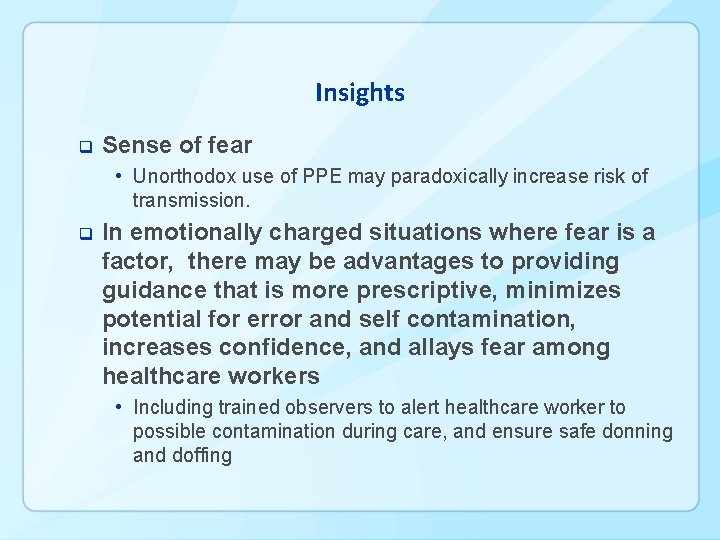 Insights

❑ Sense of fear

• Unorthodox use of PPE may paradoxically increase risk of transmission.

❑ In emotionally charged situations where fear is a factor,  there may be advantages to providing guidance that is more prescriptive, minimizes potential for error and self contamination, increases confidence, and allays fear among healthcare workers

• Including trained observers to alert healthcare worker to possible contamination during care, and ensure safe donning and doffing